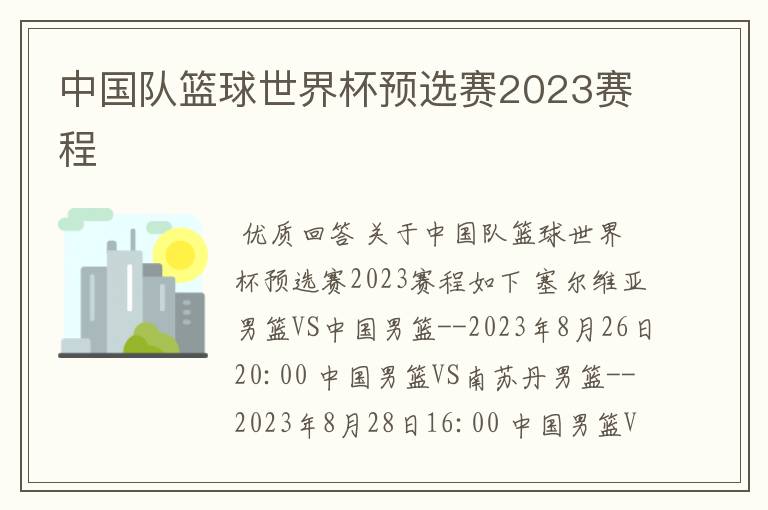 中国队篮球世界杯预选赛2023赛程

优质回答 关于中国队篮球世界杯预选赛2023赛程如下 塞尔维亚男篮VS中国男篮--2023年8月26日20:00 中国男篮VS南苏丹男篮--2023年8月28日16:00 中国男篮V